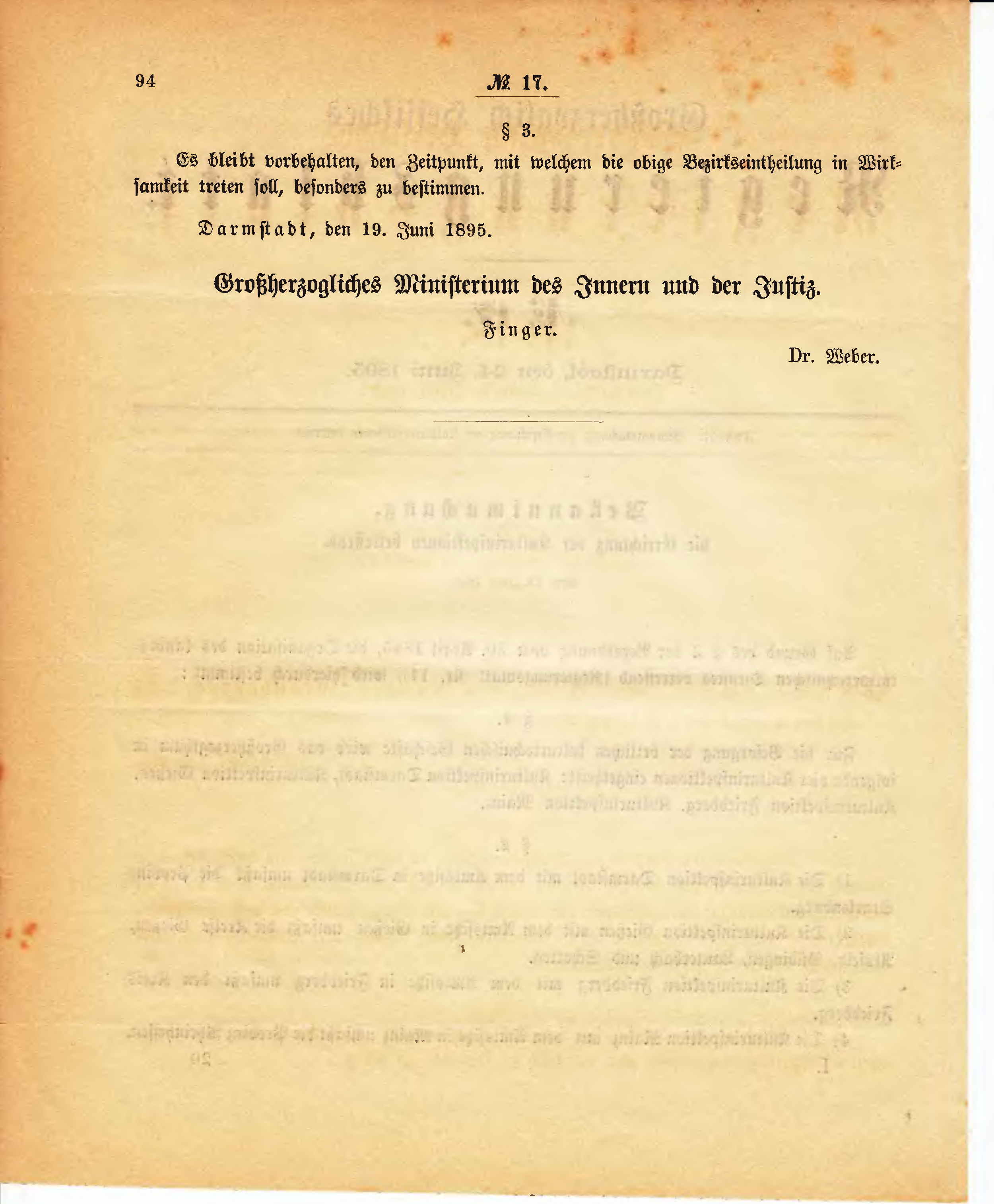 94 № 17.

§ 3.

Es bleibt vorbehalten, den Zeitpunkt, mit welchem die obige Bezirkseintheilung in Wirksamkeit treten soll, besonders zu bestimmen.

Darmstadt, den 19. Juni 1895.

Großherzogliches Ministerium des Innern und der Justiz.

Finger.

Dr. Weber.